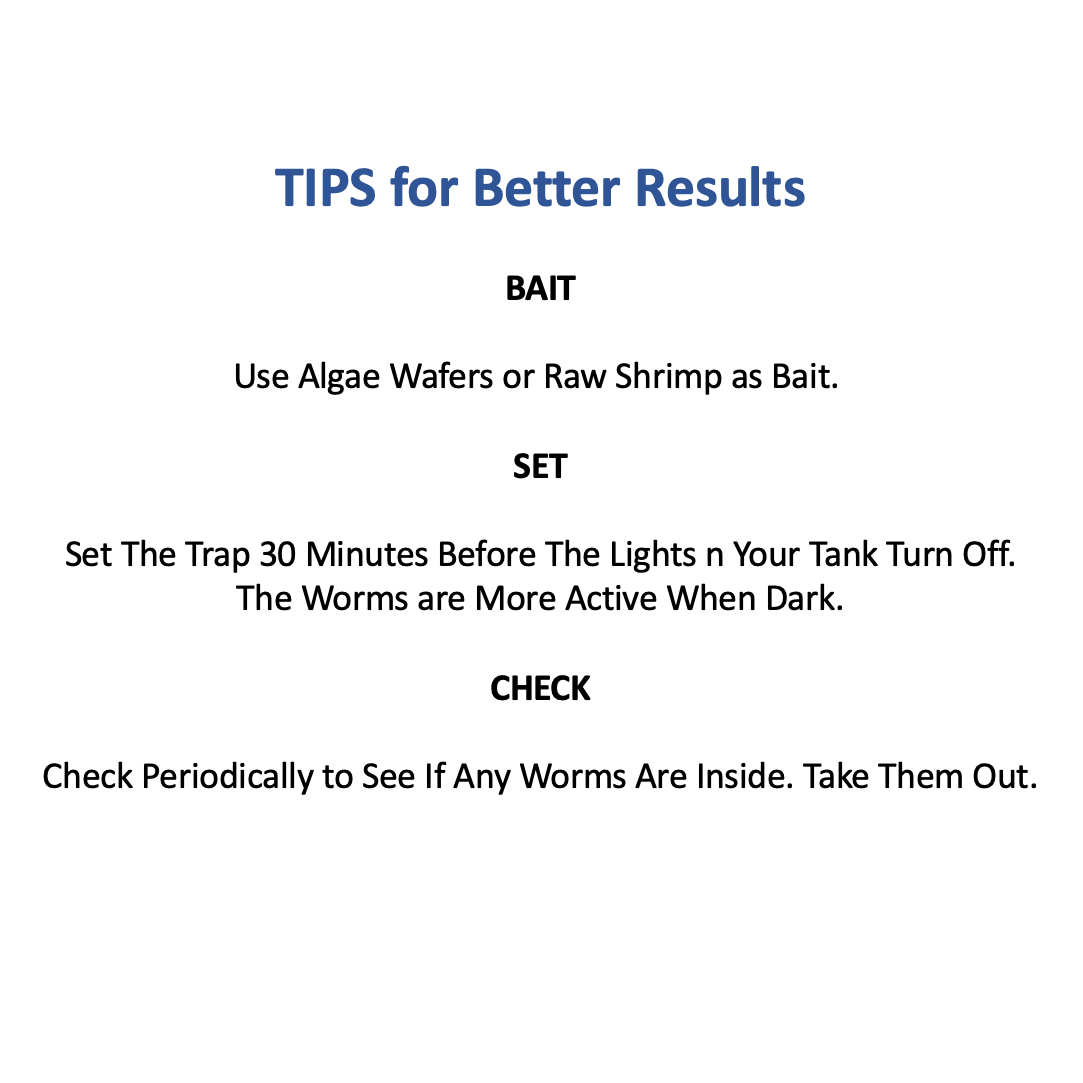 TIPS for Better Results

BAIT

Use Algae Wafers or Raw Shrimp as Bait.

SET

Set The Trap 30 Minutes Before The Lights n Your Tank Turn Off. The Worms are More Active When Dark.

CHECK

Check Periodically to See If Any Worms Are Inside. Take Them Out.